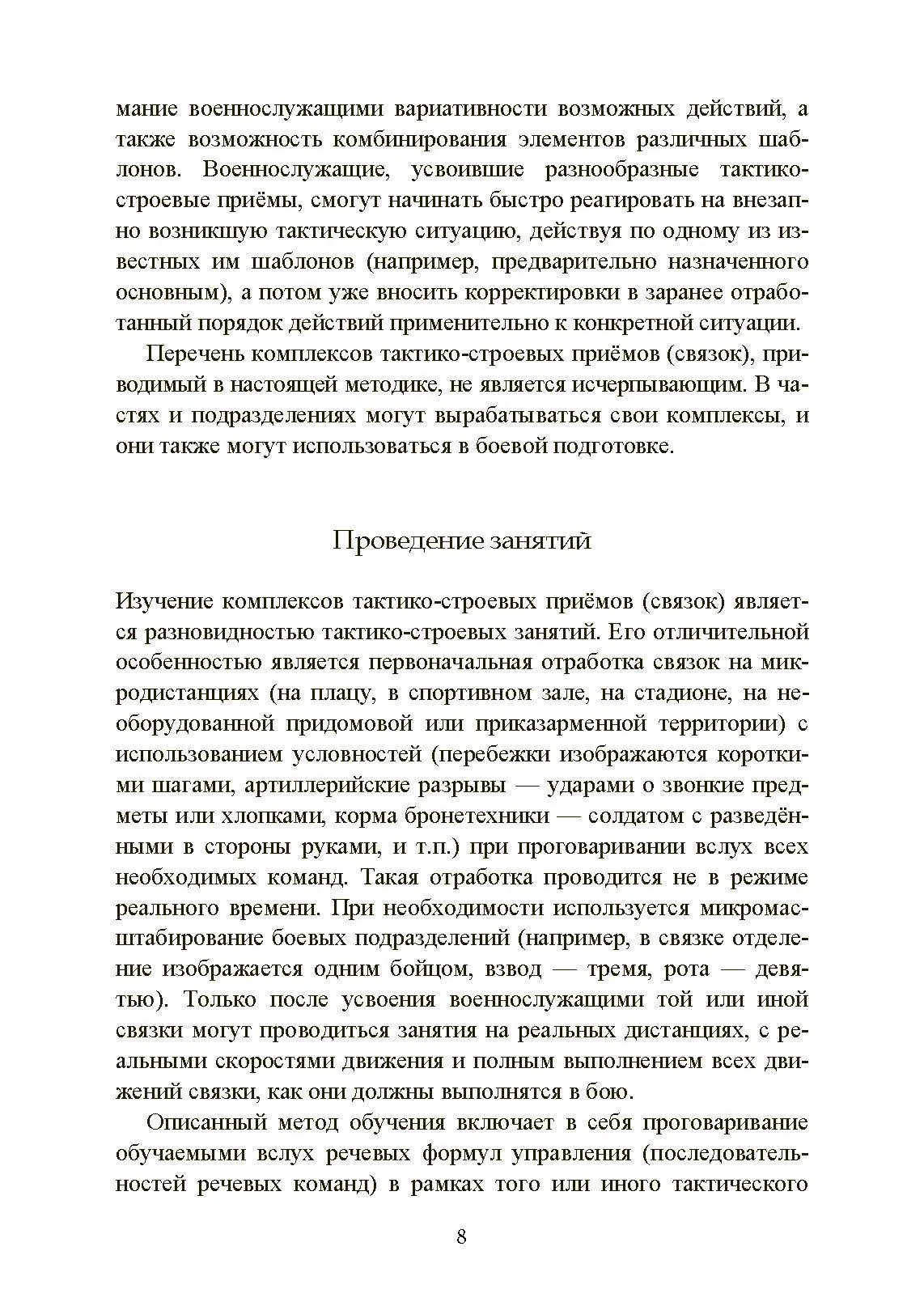 мание военнослужащими вариативности возможных действий, а также возможность комбинирования элементов различных шаблонов. Военнослужащие, усвоившие разнообразные тактико-строевые приёмы, смогут начинать быстро реагировать на внезапно возникшую тактическую ситуацию, действуя по одному из известных им шаблонов (например, предварительно назначенного основным), а потом уже вносить корректировки в заранее отработанный порядок действий применительно к конкретной ситуации.

Перечень комплексов тактико-строевых приёмов (связок), приводимый в настоящей методике, не является исчерпывающим. В частях и подразделениях могут вырабатываться свои комплексы, и они также могут использоваться в боевой подготовке.

Проведение занятий

Изучение комплексов тактико-строевых приёмов (связок) является разновидностью тактико-строевых занятий. Его отличительной особенностью является первоначальная отработка связок на микродистанциях (на плацу, в спортивном зале, на стадионе, на необорудованной придомовой или приказарменной территории) с использованием условностей (перебежки изображаются короткими шагами, артиллерийские разрывы — ударами о звонкие предметы или хлопками, корма бронетехники — солдатом с разведёнными в стороны руками, и т.п.) при проговаривании вслух всех необходимых команд. Такая отработка проводится не в режиме реального времени. При необходимости используется микромасштабирование боевых подразделений (например, в связке отделение изображается одним бойцом, взвод — тремя, рота — девятью). Только после усвоения военнослужащими той или иной связки могут проводиться занятия на реальных дистанциях, с реальными скоростями движения и полным выполнением всех движений связки, как они должны выполнятся в бою.

Описанный метод обучения включает в себя проговаривание обучаемыми вслух речевых формул управления (последовательностей речевых команд) в рамках того или иного тактического

8